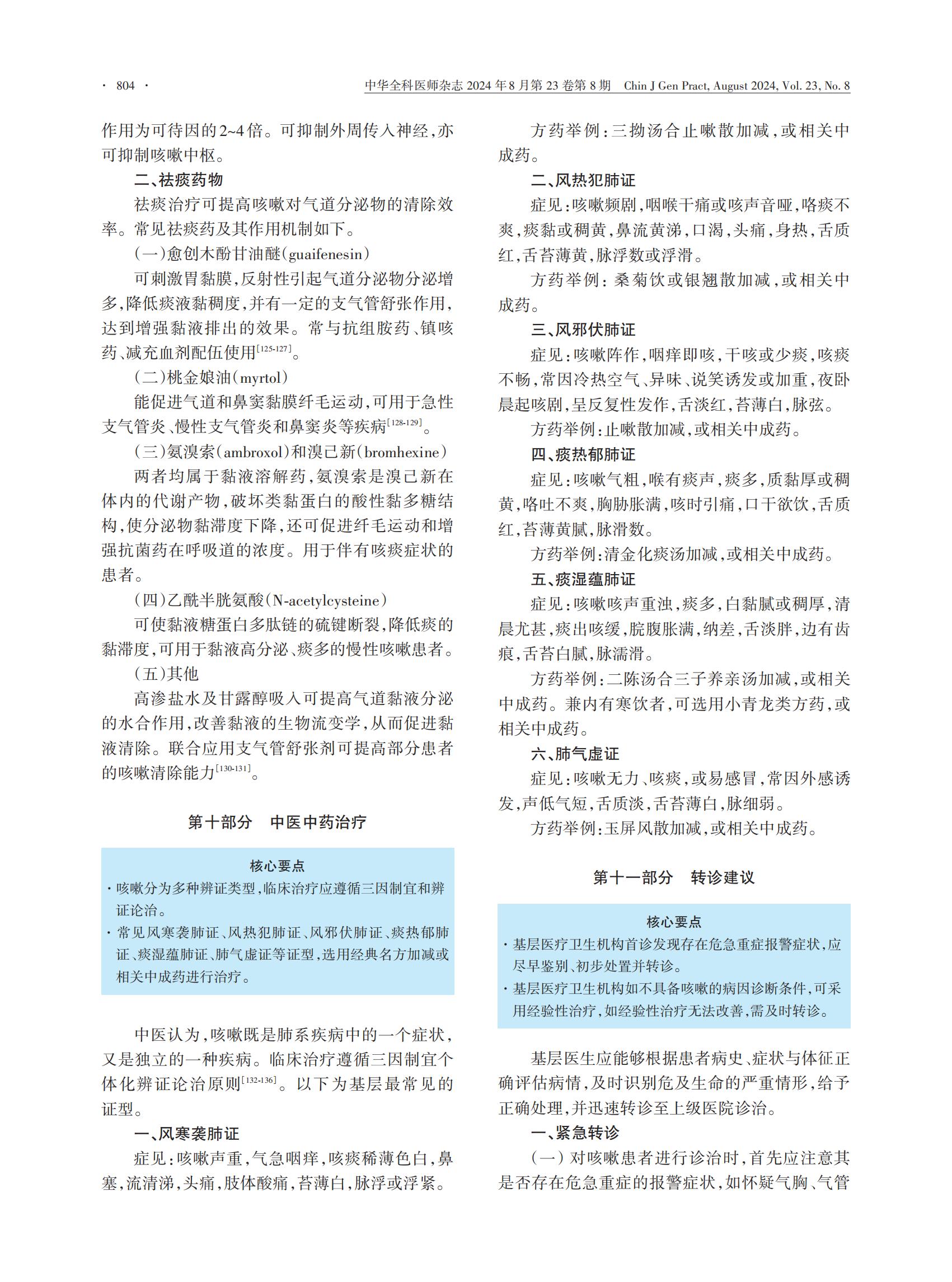 · 804 ·

中华全科医师杂志 2024 年 8 月第 23 卷第 8 期　Chin J Gen Pract, August 2024, Vol. 23, No. 8

作用为可待因的2~4倍。可抑制外周传入神经，亦可抑制咳嗽中枢。

二、祛痰药物

祛痰治疗可提高咳嗽对气道分泌物的清除效率。常见祛痰药及其作用机制如下。

(一)愈创木酚甘油醚(guaifenesin)

可刺激胃黏膜，反射性引起气道分泌物分泌增多，降低痰液黏稠度，并有一定的支气管舒张作用，达到增强黏液排出的效果。常与抗组胺药、镇咳药、减充血剂配伍使用$^{[125-127]}$。

(二)桃金娘油(myrtol)

能促进气道和鼻窦黏膜纤毛运动，可用于急性支气管炎、慢性支气管炎和鼻窦炎等疾病$^{[128-129]}$。

(三)氨溴索(ambroxol)和溴己新(bromhexine)

两者均属于黏液溶解药，氨溴索是溴己新在体内的代谢产物，破坏类黏蛋白的酸性黏多糖结构，使分泌物黏滞度下降，还可促进纤毛运动和增强抗菌药在呼吸道的浓度。用于伴有咳痰症状的患者。

(四)乙酰半胱氨酸(N-acetylcysteine)

可使黏液糖蛋白多肽链的硫键断裂，降低痰的黏滞度，可用于黏液高分泌、痰多的慢性咳嗽患者。

(五)其他

高渗盐水及甘露醇吸入可提高气道黏液分泌的水合作用，改善黏液的生物流变学，从而促进黏液清除。联合应用支气管舒张剂可提高部分患者的咳嗽清除能力$^{[130-131]}$。

第十部分　中医中药治疗

核心要点

· 咳嗽分为多种辨证类型，临床治疗应遵循三因制宜和辨证论治。

· 常见风寒袭肺证、风热犯肺证、风邪伏肺证、痰热郁肺证、痰湿蕴肺证、肺气虚证等证型，选用经典名方加减或相关中成药进行治疗。

中医认为，咳嗽既是肺系疾病中的一个症状，又是独立的一种疾病。临床治疗遵循三因制宜个体化辨证论治原则$^{[132-136]}$。以下为基层最常见的证型。

一、风寒袭肺证

症见：咳嗽声重，气急咽痒，咳痰稀薄色白，鼻塞，流清涕，头痛，肢体酸痛，苔薄白，脉浮或浮紧。

方药举例：三拗汤合止嗽散加减，或相关中成药。

二、风热犯肺证

症见：咳嗽频剧，咽喉干痛或咳声音哑，咯痰不爽，痰黏或稠黄，鼻流黄涕，口渴，头痛，身热，舌质红，舌苔薄黄，脉浮数或浮滑。

方药举例：桑菊饮或银翘散加减，或相关中成药。

三、风邪伏肺证

症见：咳嗽阵作，咽痒即咳，干咳或少痰，咳痰不畅，常因冷热空气、异味、说笑诱发或加重，夜卧晨起咳剧，呈反复性发作，舌淡红，苔薄白，脉弦。

方药举例：止嗽散加减，或相关中成药。

四、痰热郁肺证

症见：咳嗽气粗，喉有痰声，痰多，质黏厚或稠黄，咯吐不爽，胸胁胀满，咳时引痛，口干欲饮，舌质红，苔薄黄腻，脉滑数。

方药举例：清金化痰汤加减，或相关中成药。

五、痰湿蕴肺证

症见：咳嗽咳声重浊，痰多，白黏腻或稠厚，清晨尤甚，痰出咳缓，脘腹胀满，纳差，舌淡胖，边有齿痕，舌苔白腻，脉濡滑。

方药举例：二陈汤合三子养亲汤加减，或相关中成药。兼内有寒饮者，可选用小青龙类方药，或相关中成药。

六、肺气虚证

症见：咳嗽无力、咳痰，或易感冒，常因外感诱发，声低气短，舌质淡，舌苔薄白，脉细弱。

方药举例：玉屏风散加减，或相关中成药。

第十一部分　转诊建议

核心要点

· 基层医疗卫生机构首诊发现存在危急重症报警症状，应尽早鉴别、初步处置并转诊。

· 基层医疗卫生机构如不具备咳嗽的病因诊断条件，可采用经验性治疗，如经验性治疗无法改善，需及时转诊。

基层医生应能够根据患者病史、症状与体征正确评估病情，及时识别危及生命的严重情形，给予正确处理，并迅速转诊至上级医院诊治。

一、紧急转诊

(一)对咳嗽患者进行诊治时，首先应注意其是否存在危急重症的报警症状，如怀疑气胸、气管